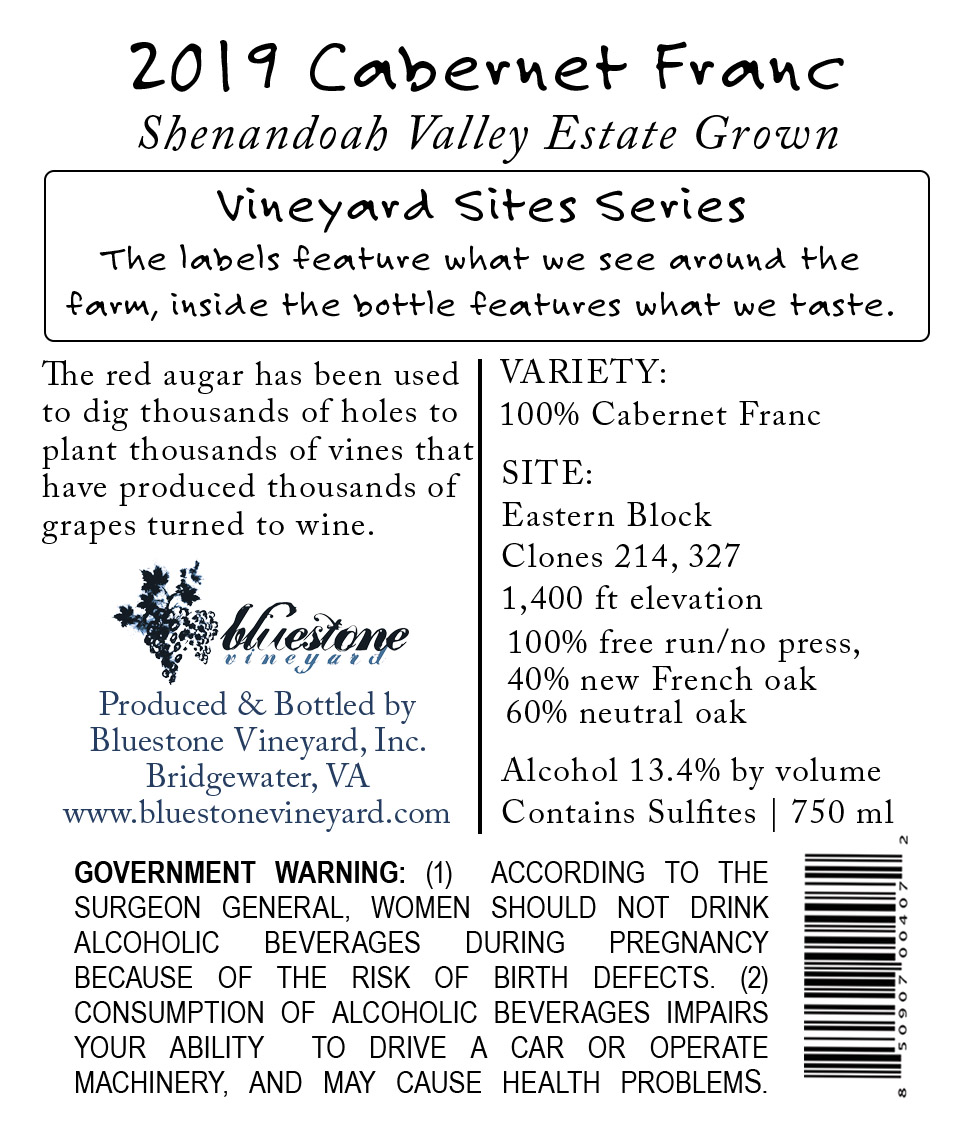 2019 Cabernet Franc

Shenandoah Valley Estate Grown

Vineyard Sites Series

The labels feature what we see around the farm, inside the bottle features what we taste.

The red augar has been used to dig thousands of holes to plant thousands of vines that have produced thousands of grapes turned to wine.

bluestone
vineyard

Produced & Bottled by
Bluestone Vineyard, Inc.
Bridgewater, VA
www.bluestonevineyard.com

VARIETY:
100% Cabernet Franc

SITE:
Eastern Block
Clones 214, 327
1,400 ft elevation
100% free run/no press,
40% new French oak
60% neutral oak

Alcohol 13.4% by volume
Contains Sulfites | 750 ml

GOVERNMENT WARNING: (1) ACCORDING TO THE SURGEON GENERAL, WOMEN SHOULD NOT DRINK ALCOHOLIC BEVERAGES DURING PREGNANCY BECAUSE OF THE RISK OF BIRTH DEFECTS. (2) CONSUMPTION OF ALCOHOLIC BEVERAGES IMPAIRS YOUR ABILITY TO DRIVE A CAR OR OPERATE MACHINERY, AND MAY CAUSE HEALTH PROBLEMS.

8 50907 00407 2